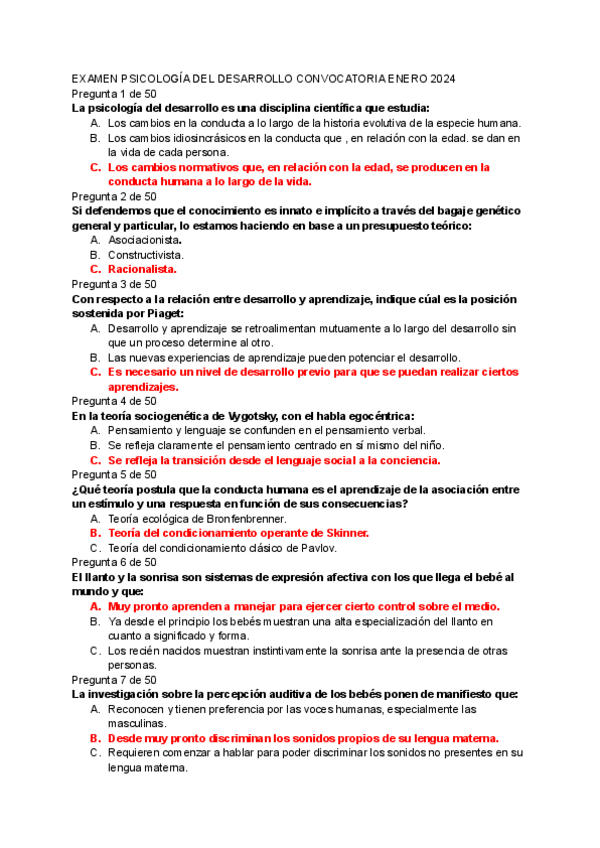 EXAMEN PSICOLOGÍA DEL DESARROLLO CONVOCATORIA ENERO 2024
Pregunta 1 de 50
La psicología del desarrollo es una disciplina científica que estudia:
A. Los cambios en la conducta a lo largo de la historia evolutiva de la especie humana.
B. Los cambios idiosincrásicos en la conducta que , en relación con la edad. se dan en la vida de cada persona.
C. Los cambios normativos que, en relación con la edad, se producen en la conducta humana a lo largo de la vida.
Pregunta 2 de 50
Si defendemos que el conocimiento es innato e implícito a través del bagaje genético general y particular, lo estamos haciendo en base a un presupuesto teórico:
A. Asociacionista.
B. Constructivista.
C. Racionalista.
Pregunta 3 de 50
Con respecto a la relación entre desarrollo y aprendizaje, indique cúal es la posición sostenida por Piaget:
A. Desarrollo y aprendizaje se retroalimentan mutuamente a lo largo del desarrollo sin que un proceso determine al otro.
B. Las nuevas experiencias de aprendizaje pueden potenciar el desarrollo.
C. Es necesario un nivel de desarrollo previo para que se puedan realizar ciertos aprendizajes.
Pregunta 4 de 50
En la teoría sociogenética de Vygotsky, con el habla egocéntrica:
A. Pensamiento y lenguaje se confunden en el pensamiento verbal.
B. Se refleja claramente el pensamiento centrado en sí mismo del niño.
C. Se refleja la transición desde el lenguaje social a la conciencia.
Pregunta 5 de 50
¿Qué teoría postula que la conducta humana es el aprendizaje de la asociación entre un estímulo y una respuesta en función de sus consecuencias?
A. Teoría ecológica de Bronfenbrenner.
B. Teoría del condicionamiento operante de Skinner.
C. Teoría del condicionamiento clásico de Pavlov.
Pregunta 6 de 50
El llanto y la sonrisa son sistemas de expresión afectiva con los que llega el bebé al mundo y que:
A. Muy pronto aprenden a manejar para ejercer cierto control sobre el medio.
B. Ya desde el principio los bebés muestran una alta especialización del llanto en cuanto a significado y forma.
C. Los recién nacidos muestran instintivamente la sonrisa ante la presencia de otras personas.
Pregunta 7 de 50
La investigación sobre la percepción auditiva de los bebés ponen de manifiesto que:
A. Reconocen y tienen preferencia por las voces humanas, especialmente las masculinas.
B. Desde muy pronto discriminan los sonidos propios de su lengua materna.
C. Requieren comenzar a hablar para poder discriminar los sonidos no presentes en su lengua materna.